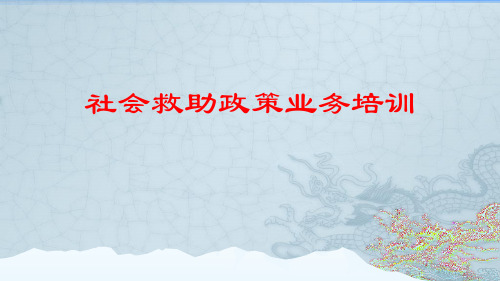 社会救助政策业务培训